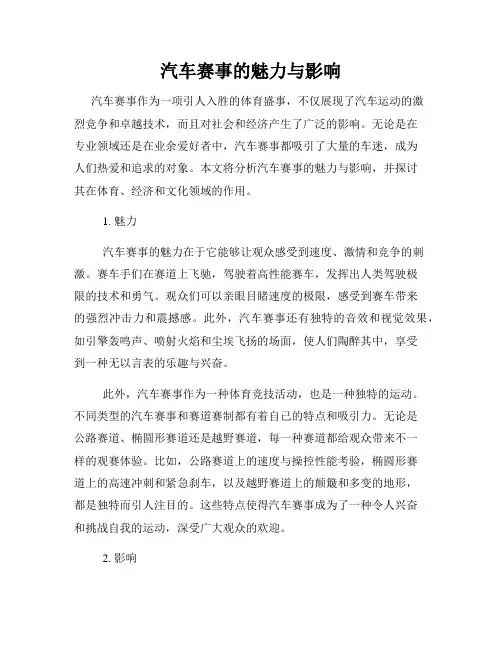 汽车赛事的魅力与影响

汽车赛事作为一项引人入胜的体育盛事，不仅展现了汽车运动的激烈竞争和卓越技术，而且对社会和经济产生了广泛的影响。无论是在专业领域还是在业余爱好者中，汽车赛事都吸引了大量的车迷，成为人们热爱和追求的对象。本文将分析汽车赛事的魅力与影响，并探讨其在体育、经济和文化领域的作用。

1. 魅力

汽车赛事的魅力在于它能够让观众感受到速度、激情和竞争的刺激。赛车手们在赛道上飞驰，驾驶着高性能赛车，发挥出人类驾驶极限的技术和勇气。观众们可以亲眼目睹速度的极限，感受到赛车带来的强烈冲击力和震撼感。此外，汽车赛事还有独特的音效和视觉效果，如引擎轰鸣声、喷射火焰和尘埃飞扬的场面，使人们陶醉其中，享受到一种无以言表的乐趣与兴奋。

此外，汽车赛事作为一种体育竞技活动，也是一种独特的运动。不同类型的汽车赛事和赛道赛制都有着自己的特点和吸引力。无论是公路赛道、椭圆形赛道还是越野赛道，每一种赛道都给观众带来不一样的观赛体验。比如，公路赛道上的速度与操控性能考验，椭圆形赛道上的高速冲刺和紧急刹车，以及越野赛道上的颠簸和多变的地形，都是独特而引人注目的。这些特点使得汽车赛事成为了一种令人兴奋和挑战自我的运动，深受广大观众的欢迎。

2. 影响